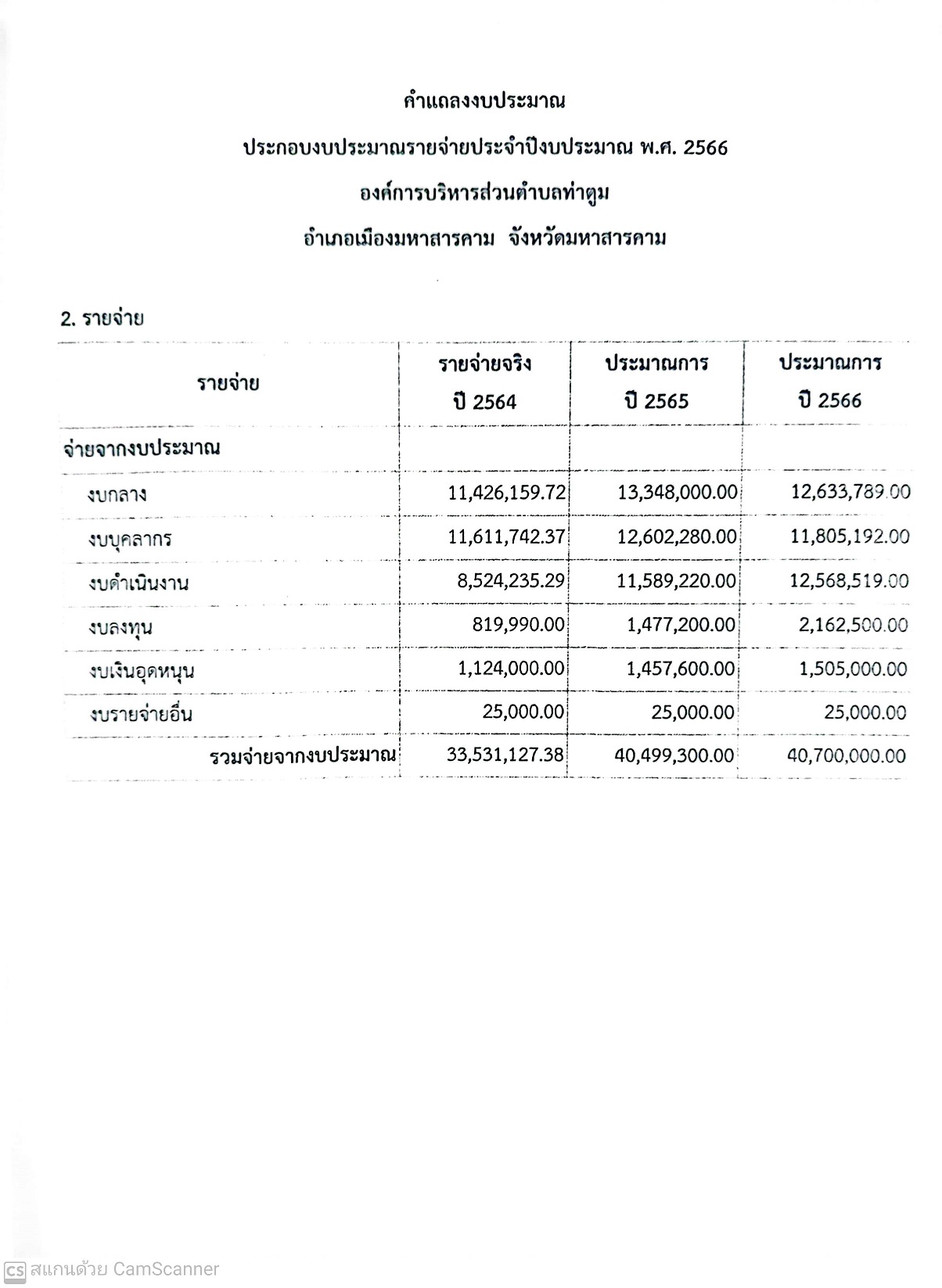 คำแถลงงบประมาณ

ประกอบงบประมาณรายจ่ายประจำปีงบประมาณ พ.ศ. 2566

องค์การบริหารส่วนตำบลท่าตูม

อำเภอเมืองมหาสารคาม จังหวัดมหาสารคาม

2. รายจ่าย

| รายจ่าย | รายจ่ายจริง ปี 2564 | ประมาณการ ปี 2565 | ประมาณการ ปี 2566 |
|---|---|---|---|
| จ่ายจากงบประมาณ | | | |
| งบกลาง | 11,426,159.72 | 13,348,000.00 | 12,633,789.00 |
| งบบุคลากร | 11,611,742.37 | 12,602,280.00 | 11,805,192.00 |
| งบดำเนินงาน | 8,524,235.29 | 11,589,220.00 | 12,568,519.00 |
| งบลงทุน | 819,990.00 | 1,477,200.00 | 2,162,500.00 |
| งบเงินอุดหนุน | 1,124,000.00 | 1,457,600.00 | 1,505,000.00 |
| งบรายจ่ายอื่น | 25,000.00 | 25,000.00 | 25,000.00 |
| รวมจ่ายจากงบประมาณ | 33,531,127.38 | 40,499,300.00 | 40,700,000.00 |

CS สแกนด้วย CamScanner